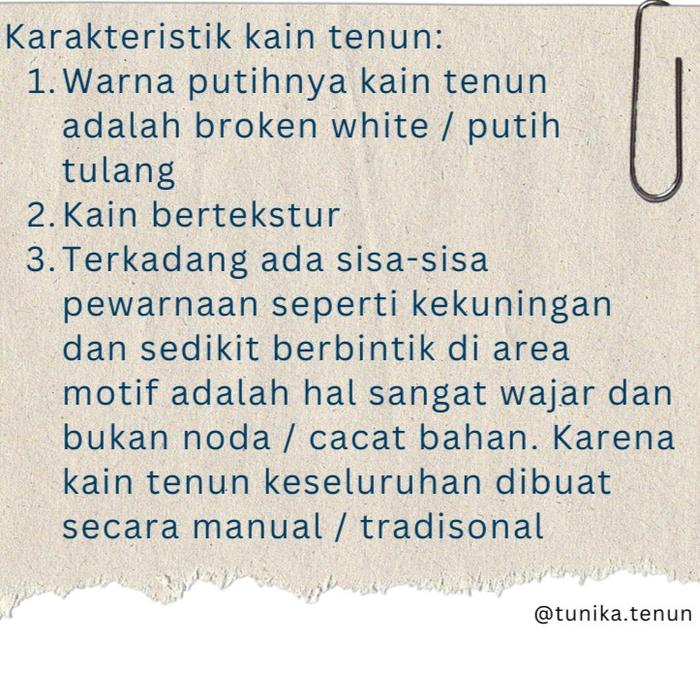 Karakteristik kain tenun:
1. Warna putihnya kain tenun adalah broken white / putih tulang
2. Kain bertekstur
3. Terkadang ada sisa-sisa pewarnaan seperti kekuningan dan sedikit berbintik di area motif adalah hal sangat wajar dan bukan noda / cacat bahan. Karena kain tenun keseluruhan dibuat secara manual / tradisonal

@tunika.tenun